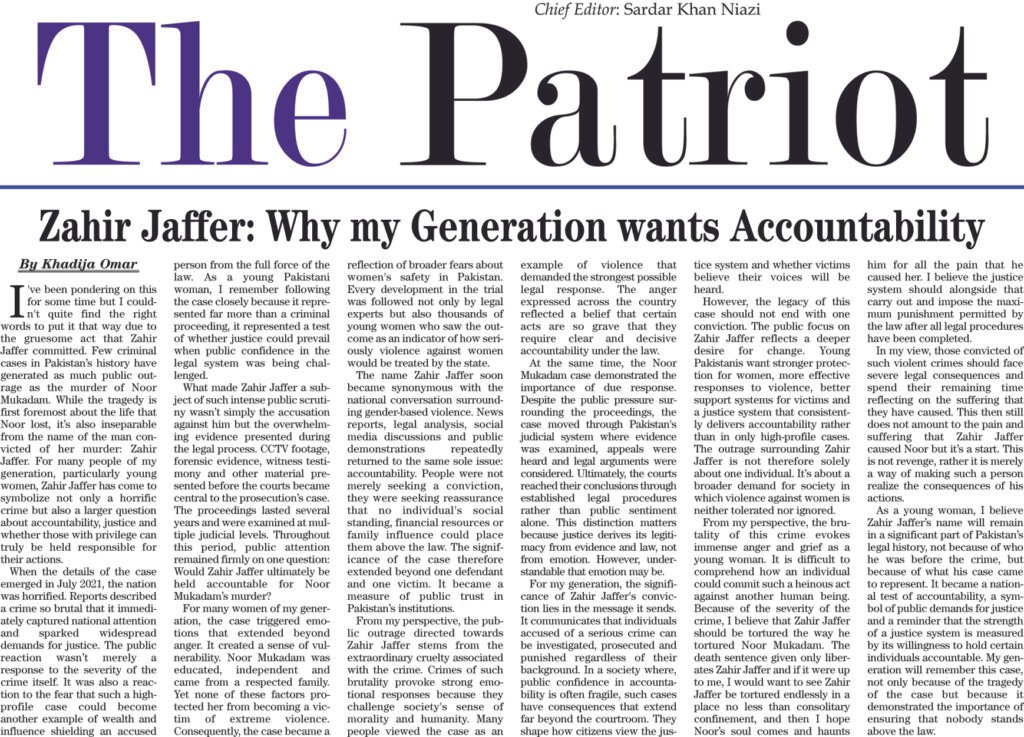 Chief Editor: Sardar Khan Niazi

The Patriot

Zahir Jaffer: Why my Generation wants Accountability

By Khadija Omar

I've been pondering on this for some time but I couldn't quite find the right words to put it that way due to the gruesome act that Zahir Jaffer committed. Few criminal cases in Pakistan's history have generated as much public outrage as the murder of Noor Mukadam. While the tragedy is first foremost about the life that Noor lost, it's also inseparable from the name of the man convicted of her murder: Zahir Jaffer. For many people of my generation, particularly young women, Zahir Jaffer has come to symbolize not only a horrific crime but also a larger question about accountability, justice and whether those with privilege can truly be held responsible for their actions.

When the details of the case emerged in July 2021, the nation was horrified. Reports described a crime so brutal that it immediately captured national attention and sparked widespread demands for justice. The public reaction wasn't merely a response to the severity of the crime itself. It was also a reaction to the fear that such a high-profile case could become another example of wealth and influence shielding an accused person from the full force of the law. As a young Pakistani woman, I remember following the case closely because it represented far more than a criminal proceeding, it represented a test of whether justice could prevail when public confidence in the legal system was being challenged.

What made Zahir Jaffer a subject of such intense public scrutiny wasn't simply the accusation against him but the overwhelming evidence presented during the legal process. CCTV footage, forensic evidence, witness testimony and other material presented before the courts became central to the prosecution's case. The proceedings lasted several years and were examined at multiple judicial levels. Throughout this period, public attention remained firmly on one question: Would Zahir Jaffer ultimately be held accountable for Noor Mukadam's murder?

For many women of my generation, the case triggered emotions that extended beyond anger. It created a sense of vulnerability. Noor Mukadam was educated, independent and came from a respected family. Yet none of these factors protected her from becoming a victim of extreme violence. Consequently, the case became a reflection of broader fears about women's safety in Pakistan. Every development in the trial was followed not only by legal experts but also thousands of young women who saw the outcome as an indicator of how seriously violence against women would be treated by the state.

The name Zahir Jaffer soon became synonymous with the national conversation surrounding gender-based violence. News reports, legal analysis, social media discussions and public demonstrations repeatedly returned to the same sole issue: accountability. People were not merely seeking a conviction, they were seeking reassurance that no individual's social standing, financial resources or family influence could place them above the law. The significance of the case therefore extended beyond one defendant and one victim. It became a measure of public trust in Pakistan's institutions.

From my perspective, the public outrage directed towards Zahir Jaffer stems from the extraordinary cruelty associated with the crime. Crimes of such brutality provoke strong emotional responses because they challenge society's sense of morality and humanity. Many people viewed the case as an example of violence that demanded the strongest possible legal response. The anger expressed across the country reflected a belief that certain acts are so grave that they require clear and decisive accountability under the law.

At the same time, the Noor Mukadam case demonstrated the importance of due response. Despite the public pressure surrounding the proceedings, the case moved through Pakistan's judicial system where evidence was examined, appeals were heard and legal arguments were considered. Ultimately, the courts reached their conclusions through established legal procedures rather than public sentiment alone. This distinction matters because justice derives its legitimacy from evidence and law, not from emotion. However, understandable that emotion may be.

For my generation, the significance of Zahir Jaffer's conviction lies in the message it sends. It communicates that individuals accused of a serious crime can be investigated, prosecuted and punished regardless of their background. In a society where, public confidence in accountability is often fragile, such cases have consequences that extend far beyond the courtroom. They shape how citizens view the justice system and whether victims believe their voices will be heard.

However, the legacy of this case should not end with one conviction. The public focus on Zahir Jaffer reflects a deeper desire for change. Young Pakistanis want stronger protection for women, more effective responses to violence, better support systems for victims and a justice system that consistently delivers accountability rather than in only high-profile cases. The outrage surrounding Zahir Jaffer is not therefore solely about one individual. It's about a broader demand for society in which violence against women is neither tolerated nor ignored.

From my perspective, the brutality of this crime evokes immense anger and grief as a young woman. It is difficult to comprehend how an individual could commit such a heinous act against another human being. Because of the severity of the crime, I believe that Zahir Jaffer should be tortured the way he tortured Noor Mukadam. The death sentence given only liberates Zahir Jaffer and if it were up to me, I would want to see Zahir Jaffer be tortured endlessly in a place no less than consolitary confinement, and then I hope Noor's soul comes and haunts him for all the pain that he caused her. I believe the justice system should alongside that carry out and impose the maximum punishment permitted by the law after all legal procedures have been completed.

In my view, those convicted of such violent crimes should face severe legal consequences and spend their remaining time reflecting on the suffering that they have caused. This then still does not amount to the pain and suffering that Zahir Jaffer caused Noor but it's a start. This is not revenge, rather it is merely a way of making such a person realize the consequences of his actions.

As a young woman, I believe Zahir Jaffer's name will remain in a significant part of Pakistan's legal history, not because of who he was before the crime, but because of what his case came to represent. It became a national test of accountability, a symbol of public demands for justice and a reminder that the strength of a justice system is measured by its willingness to hold certain individuals accountable. My generation will remember this case, not only because of the tragedy of the case but because it demonstrated the importance of ensuring that nobody stands above the law.